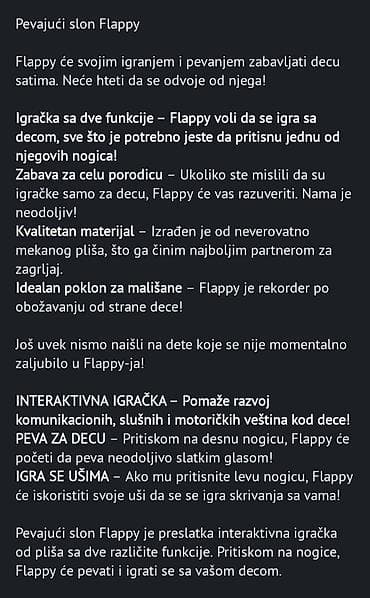 Pevajući slon Flappy

Flappy će svojim igranjem i pevanjem zabavljati decu satima. Neće hteti da se odvoje od njega!

Igračka sa dve funkcije – Flappy voli da se igra sa decom, sve što je potrebno jeste da pritisnu jednu od njegovih nogica!
Zabava za celu porodicu – Ukoliko ste mislili da su igračke samo za decu, Flappy će vas razuveriti. Nama je neodoljiv!
Kvalitetan materijal – Izrađen je od neverovatno mekanog pliša, što ga činim najboljim partnerom za zagrljaj.
Idealan poklon za mališane – Flappy je rekorder po obožavanju od strane dece!

Još uvek nismo naišli na dete koje se nije momentalno zaljubilo u Flappy-ja!

INTERAKTIVNA IGRAČKA – Pomaže razvoj komunikacionih, slušnih i motoričkih veština kod dece!
PEVA ZA DECU – Pritiskom na desnu nogicu, Flappy će početi da peva neodoljivo slatkim glasom!
IGRA SE UŠIMA – Ako mu pritisnite levu nogicu, Flappy će iskoristiti svoje uši da se se igra skrivanja sa vama!

Pevajući slon Flappy je preslatka interaktivna igračka od pliša sa dve različite funkcije. Pritiskom na nogice, Flappy će pevati i igrati se sa vašom decom.